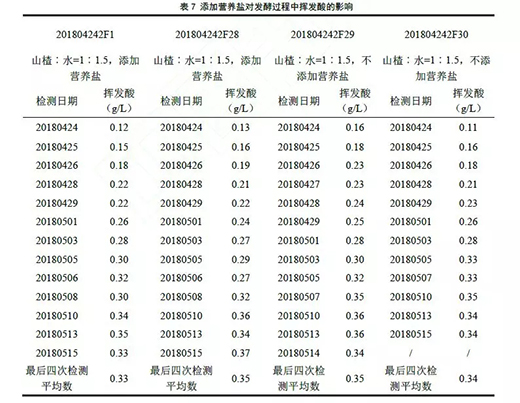 表 7 添加营养盐对发酵过程中挥发酸的影响

| 201804242F1 | | 201804242F28 | | 201804242F29 | | 201804242F30 | |
|---|---|---|---|---|---|---|---|
| 山楂：水=1：1.5，添加营养盐 | | 山楂：水=1：1.5，添加营养盐 | | 山楂：水=1：1.5，不添加营养盐 | | 山楂：水=1：1.5，不添加营养盐 | |
| 检测日期 | 挥发酸（g/L） | 检测日期 | 挥发酸（g/L） | 检测日期 | 挥发酸（g/L） | 检测日期 | 挥发酸（g/L） |
| 20180424 | 0.12 | 20180424 | 0.13 | 20180424 | 0.16 | 20180424 | 0.11 |
| 20180425 | 0.15 | 20180425 | 0.16 | 20180425 | 0.18 | 20180425 | 0.16 |
| 20180426 | 0.18 | 20180426 | 0.19 | 20180426 | 0.23 | 20180426 | 0.18 |
| 20180428 | 0.22 | 20180428 | 0.21 | 20180427 | 0.23 | 20180428 | 0.21 |
| 20180429 | 0.22 | 20180429 | 0.22 | 20180428 | 0.24 | 20180429 | 0.23 |
| 20180501 | 0.26 | 20180501 | 0.24 | 20180429 | 0.25 | 20180501 | 0.26 |
| 20180503 | 0.28 | 20180503 | 0.27 | 20180501 | 0.28 | 20180503 | 0.28 |
| 20180505 | 0.30 | 20180505 | 0.29 | 20180503 | 0.30 | 20180505 | 0.33 |
| 20180506 | 0.32 | 20180506 | 0.27 | 20180505 | 0.32 | 20180507 | 0.33 |
| 20180508 | 0.30 | 20180508 | 0.32 | 20180507 | 0.35 | 20180510 | 0.35 |
| 20180510 | 0.34 | 20180510 | 0.36 | 20180510 | 0.36 | 20180513 | 0.34 |
| 20180513 | 0.35 | 20180513 | 0.34 | 20180513 | 0.36 | 20180515 | 0.34 |
| 20180515 | 0.33 | 20180515 | 0.37 | 20180514 | 0.34 | / | / |
| 最后四次检测平均数 | 0.33 | 最后四次检测平均数 | 0.35 | 最后四次检测平均数 | 0.35 | 最后四次检测平均数 | 0.34 |